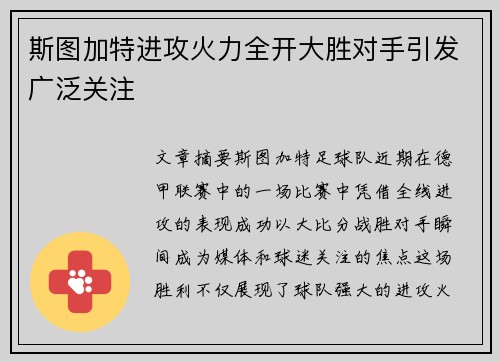 斯图加特进攻火力全开大胜对手引发广泛关注

文章摘要斯图加特足球队近期在德甲联赛中的一场比赛中凭借全线进攻的表现成功以大比分战胜对手瞬间成为媒体和球迷关注的焦点这场胜利不仅展现了球队强大的进攻火